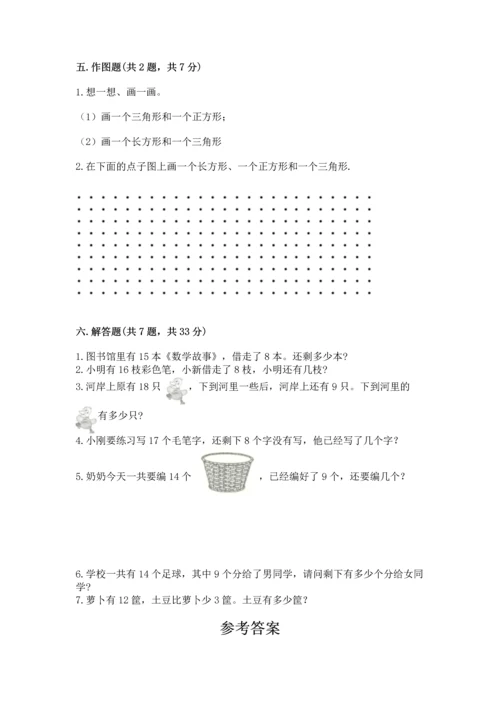 五. 作图题(共 2 题，共 7 分)

1. 想一想、画一画。

（1）画一个三角形和一个正方形；

（2）画一个长方形和一个三角形

2. 在下面的点子图上画一个长方形、一个正方形和一个三角形.

六. 解答题(共 7 题，共 33 分)

1. 图书馆里有 15 本《数学故事》，借走了 8 本。还剩多少本？
2. 小明有 16 枝彩色笔，小新借走了 8 枝，小明还有几枝？
3. 河岸上原有 18 只，下到河里一些后，河岸上还有 9 只。下到河里的有多少只？
4. 小刚要练习写 17 个毛笔字，还剩下 8 个字没有写，他已经写了几个字？
5. 奶奶今天一共要编 14 个，已经编好了 9 个，还要编几个？

6. 学校一共有 14 个足球，其中 9 个分给了男同学，请问剩下有多少个分给女同学？
7. 萝卜有 12 筐，土豆比萝卜少 3 筐。土豆有多少筐？

参考答案